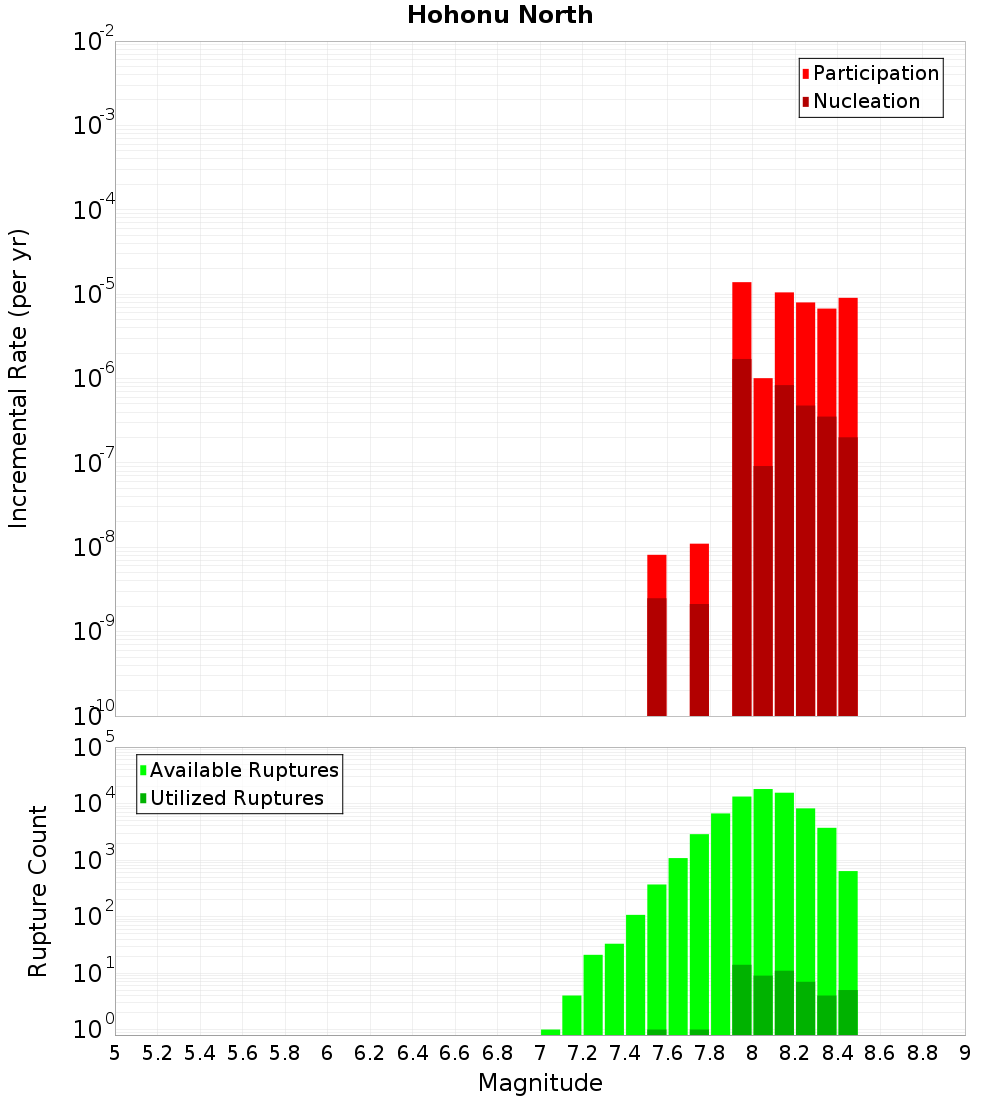 Hohonu North

Participation
Nucleation

Incremental Rate (per yr)

$10^{-2}$
$10^{-3}$
$10^{-4}$
$10^{-5}$
$10^{-6}$
$10^{-7}$
$10^{-8}$
$10^{-9}$
$10^{-10}$

Available Ruptures
Utilized Ruptures

Rupture Count

$10^{5}$
$10^{4}$
$10^{3}$
$10^{2}$
$10^{1}$
$10^{0}$

5 5.2 5.4 5.6 5.8 6 6.2 6.4 6.6 6.8 7 7.2 7.4 7.6 7.8 8 8.2 8.4 8.6 8.8 9

Magnitude